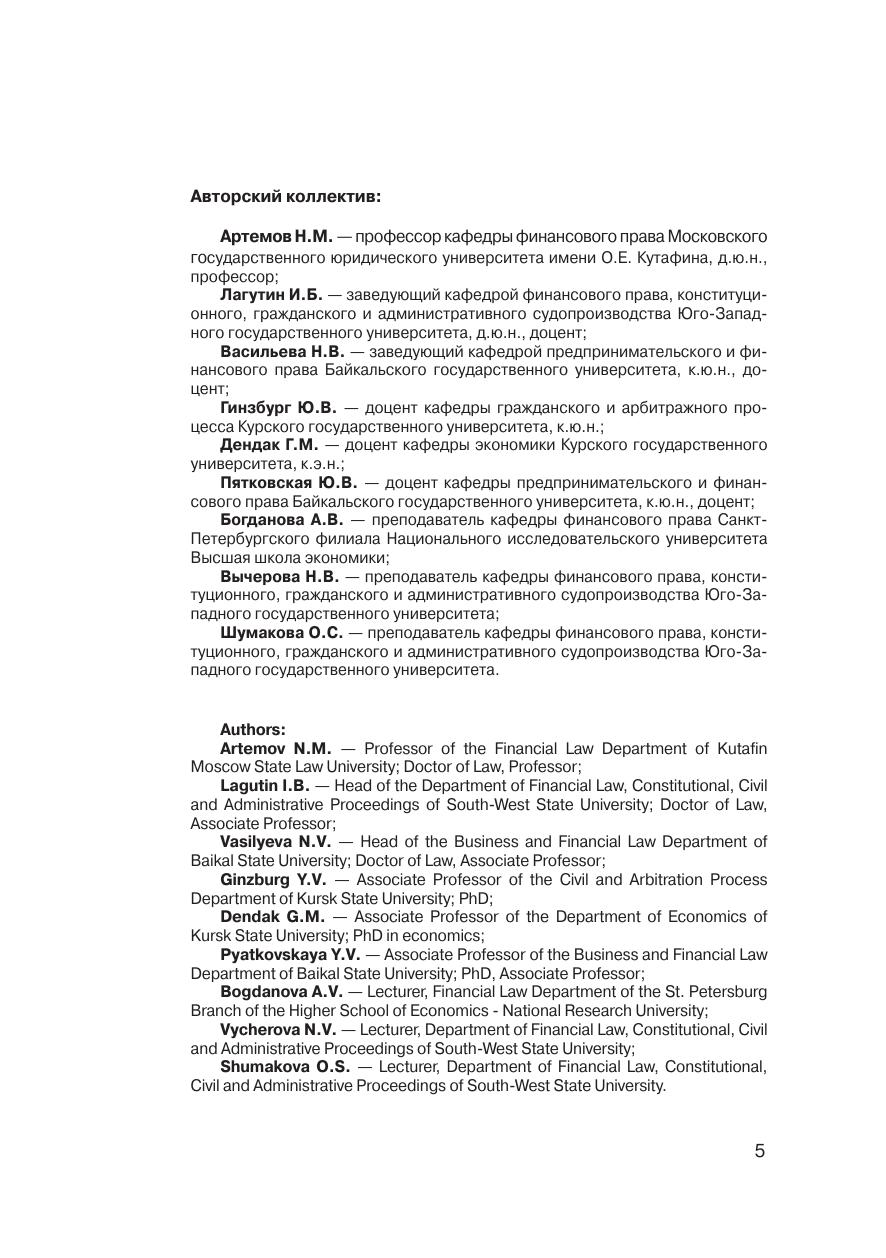 Авторский коллектив:

Артемов Н.М. — профессор кафедры финансового права Московского государственного юридического университета имени О.Е. Кутафина, д.ю.н., профессор;

Лагутин И.Б. — заведующий кафедрой финансового права, конституционного, гражданского и административного судопроизводства Юго-Западного государственного университета, д.ю.н., доцент;

Васильева Н.В. — заведующий кафедрой предпринимательского и финансового права Байкальского государственного университета, к.ю.н., доцент;

Гинзбург Ю.В. — доцент кафедры гражданского и арбитражного процесса Курского государственного университета, к.ю.н.;

Дендак Г.М. — доцент кафедры экономики Курского государственного университета, к.э.н.;

Пятковская Ю.В. — доцент кафедры предпринимательского и финансового права Байкальского государственного университета, к.ю.н., доцент;

Богданова А.В. — преподаватель кафедры финансового права Санкт-Петербургского филиала Национального исследовательского университета Высшая школа экономики;

Вычерова Н.В. — преподаватель кафедры финансового права, конституционного, гражданского и административного судопроизводства Юго-Западного государственного университета;

Шумакова О.С. — преподаватель кафедры финансового права, конституционного, гражданского и административного судопроизводства Юго-Западного государственного университета.

Authors:

Artemov N.M. — Professor of the Financial Law Department of Kutafin Moscow State Law University; Doctor of Law, Professor;

Lagutin I.B. — Head of the Department of Financial Law, Constitutional, Civil and Administrative Proceedings of South-West State University; Doctor of Law, Associate Professor;

Vasilyeva N.V. — Head of the Business and Financial Law Department of Baikal State University; Doctor of Law, Associate Professor;

Ginzburg Y.V. — Associate Professor of the Civil and Arbitration Process Department of Kursk State University; PhD;

Dendak G.M. — Associate Professor of the Department of Economics of Kursk State University; PhD in economics;

Pyatkovskaya Y.V. — Associate Professor of the Business and Financial Law Department of Baikal State University; PhD, Associate Professor;

Bogdanova A.V. — Lecturer, Financial Law Department of the St. Petersburg Branch of the Higher School of Economics - National Research University;

Vycherova N.V. — Lecturer, Department of Financial Law, Constitutional, Civil and Administrative Proceedings of South-West State University;

Shumakova O.S. — Lecturer, Department of Financial Law, Constitutional, Civil and Administrative Proceedings of South-West State University.

5